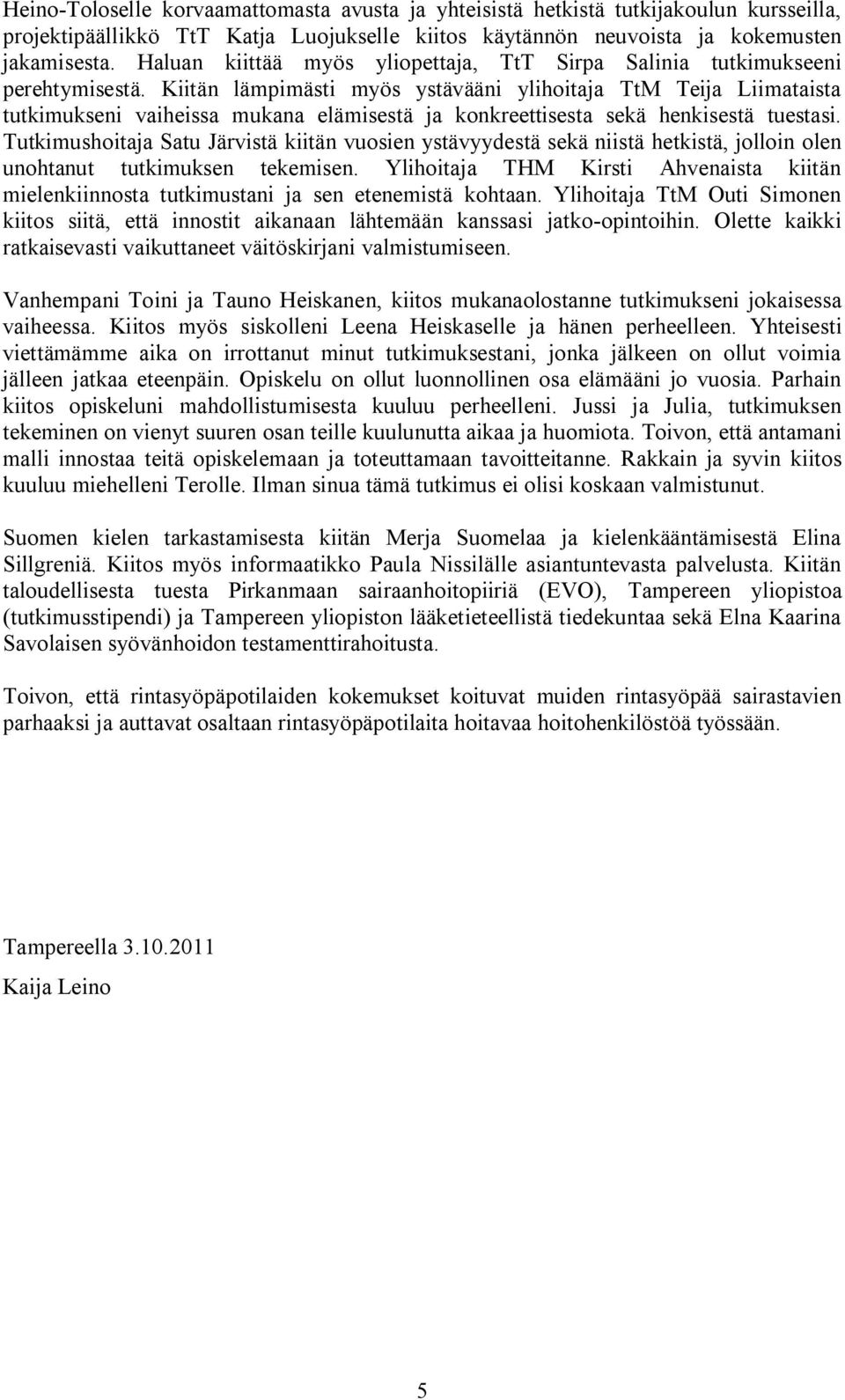 Heino-Toloselle korvaamattomasta avusta ja yhteisistä hetkistä tutkijakoulun kursseilla, projektipäällikkö TtT Katja Luojukselle kiitos käytännön neuvoista ja kokemusten jakamisesta. Haluan kiittää myös yliopettaja, TtT Sirpa Salinia tutkimukseeni perehtymisestä. Kiitän lämpimästi myös ystävääni ylihoitaja TtM Teija Liimataista tutkimukseni vaiheissa mukana elämisestä ja konkreettisesta sekä henkisestä tuestasi. Tutkimushoitaja Satu Järvistä kiitän vuosien ystävyydestä sekä niistä hetkistä, jolloin olen unohtanut tutkimuksen tekemisen. Ylihoitaja THM Kirsti Ahvenaista kiitän mielenkiinnosta tutkimustani ja sen etenemistä kohtaan. Ylihoitaja TtM Outi Simonen kiitos siitä, että innostit aikanaan lähtemään kanssasi jatko-opintoihin. Olette kaikki ratkaisevasti vaikuttaneet väitöskirjani valmistumiseen.

Vanhempani Toini ja Tauno Heiskanen, kiitos mukanaolostanne tutkimukseni jokaisessa vaiheessa. Kiitos myös siskolleni Leena Heiskaselle ja hänen perheelleen. Yhteisesti viettämämme aika on irrottanut minut tutkimuksestani, jonka jälkeen on ollut voimia jälleen jatkaa eteenpäin. Opiskelu on ollut luonnollinen osa elämääni jo vuosia. Parhain kiitos opiskeluni mahdollistumisesta kuuluu perheelleni. Jussi ja Julia, tutkimuksen tekeminen on vienyt suuren osan teille kuulunutta aikaa ja huomiota. Toivon, että antamani malli innostaa teitä opiskelemaan ja toteuttamaan tavoitteitanne. Rakkain ja syvin kiitos kuuluu miehelleni Terolle. Ilman sinua tämä tutkimus ei olisi koskaan valmistunut.

Suomen kielen tarkastamisesta kiitän Merja Suomelaa ja kielenkääntämisestä Elina Sillgreniä. Kiitos myös informaatikko Paula Nissilälle asiantuntevasta palvelusta. Kiitän taloudellisesta tuesta Pirkanmaan sairaanhoitopiiriä (EVO), Tampereen yliopistoa (tutkimusstipendi) ja Tampereen yliopiston lääketieteellistä tiedekuntaa sekä Elna Kaarina Savolaisen syövänhoidon testamenttirahoitusta.

Toivon, että rintasyöpäpotilaiden kokemukset koituvat muiden rintasyöpää sairastavien parhaaksi ja auttavat osaltaan rintasyöpäpotilaita hoitavaa hoitohenkilöstöä työssään.

Tampereella 3.10.2011

Kaija Leino

5